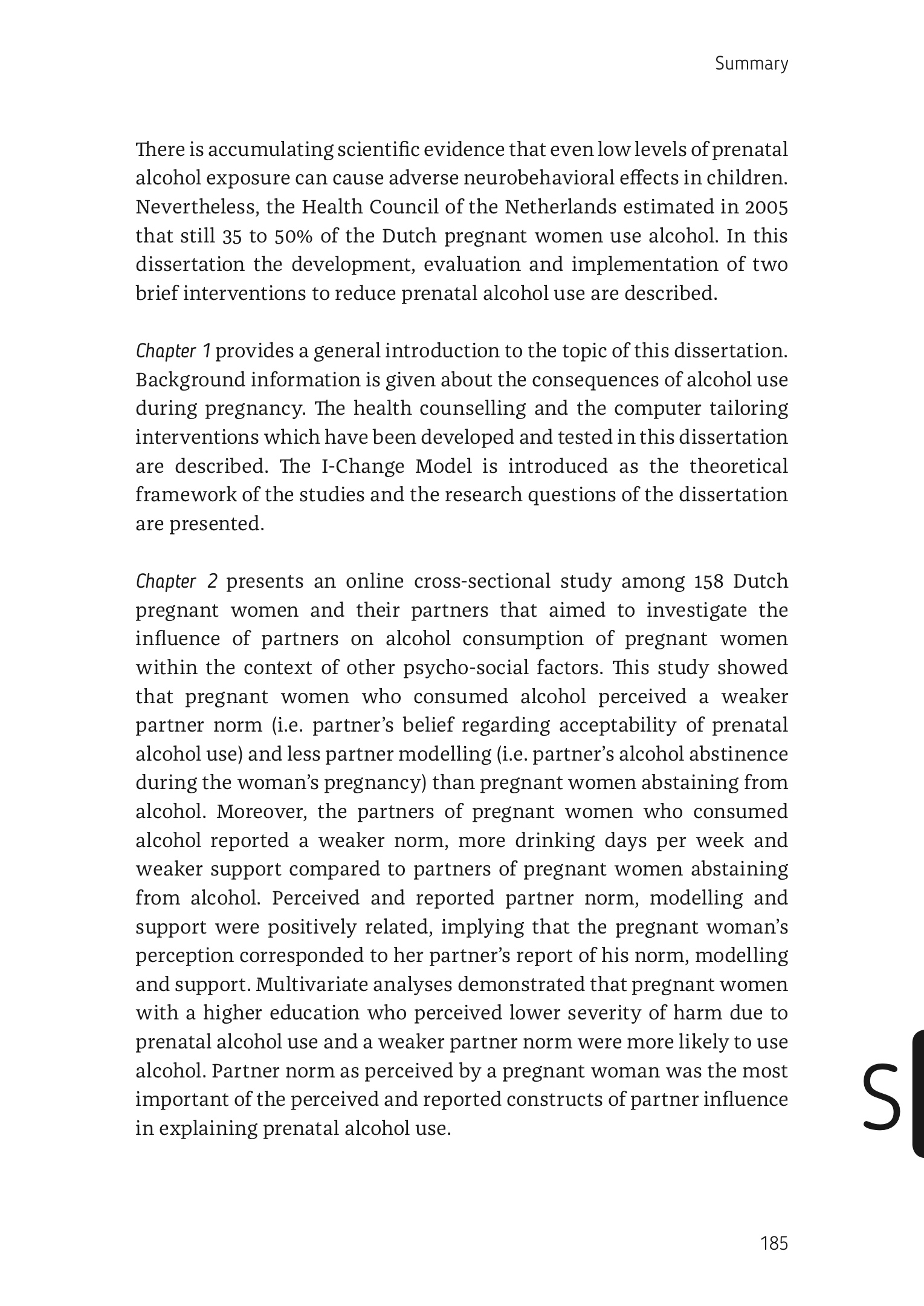 Summary

There is accumulating scientific evidence that even low levels of prenatal alcohol exposure can cause adverse neurobehavioral effects in children. Nevertheless, the Health Council of the Netherlands estimated in 2005 that still 35 to 50% of the Dutch pregnant women use alcohol. In this dissertation the development, evaluation and implementation of two brief interventions to reduce prenatal alcohol use are described.

Chapter 1 provides a general introduction to the topic of this dissertation. Background information is given about the consequences of alcohol use during pregnancy. The health counselling and the computer tailoring interventions which have been developed and tested in this dissertation are described. The I-Change Model is introduced as the theoretical framework of the studies and the research questions of the dissertation are presented.

Chapter 2 presents an online cross-sectional study among 158 Dutch pregnant women and their partners that aimed to investigate the influence of partners on alcohol consumption of pregnant women within the context of other psycho-social factors. This study showed that pregnant women who consumed alcohol perceived a weaker partner norm (i.e. partner's belief regarding acceptability of prenatal alcohol use) and less partner modelling (i.e. partner's alcohol abstinence during the woman's pregnancy) than pregnant women abstaining from alcohol. Moreover, the partners of pregnant women who consumed alcohol reported a weaker norm, more drinking days per week and weaker support compared to partners of pregnant women abstaining from alcohol. Perceived and reported partner norm, modelling and support were positively related, implying that the pregnant woman's perception corresponded to her partner's report of his norm, modelling and support. Multivariate analyses demonstrated that pregnant women with a higher education who perceived lower severity of harm due to prenatal alcohol use and a weaker partner norm were more likely to use alcohol. Partner norm as perceived by a pregnant woman was the most important of the perceived and reported constructs of partner influence in explaining prenatal alcohol use.

S

185